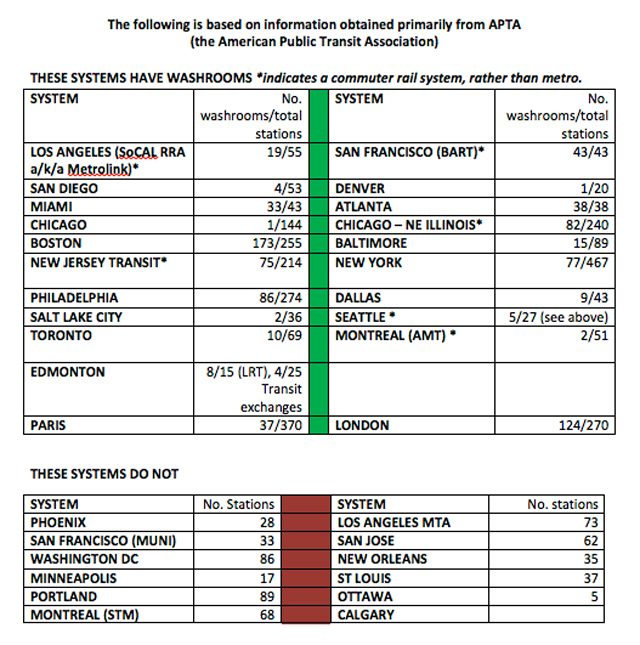 The following is based on information obtained primarily from APTA
(the American Public Transit Association)

THESE SYSTEMS HAVE WASHROOMS *indicates a commuter rail system, rather than metro.

| SYSTEM | No. washrooms/total stations | | SYSTEM | No. washrooms/total stations |
|---|---|---|---|---|
| LOS ANGELES (SoCAL RRA a/k/a Metrolink)* | 19/55 | | SAN FRANCISCO (BART)* | 43/43 |
| SAN DIEGO | 4/53 | | DENVER | 1/20 |
| MIAMI | 33/43 | | ATLANTA | 38/38 |
| CHICAGO | 1/144 | | CHICAGO – NE ILLINOIS* | 82/240 |
| BOSTON | 173/255 | | BALTIMORE | 15/89 |
| NEW JERSEY TRANSIT* | 75/214 | | NEW YORK | 77/467 |
| PHILADELPHIA | 86/274 | | DALLAS | 9/43 |
| SALT LAKE CITY | 2/36 | | SEATTLE * | 5/27 (see above) |
| TORONTO | 10/69 | | MONTREAL (AMT) * | 2/51 |
| EDMONTON | 8/15 (LRT), 4/25 Transit exchanges | | | |
| PARIS | 37/370 | | LONDON | 124/270 |

THESE SYSTEMS DO NOT

| SYSTEM | No. Stations | | SYSTEM | No. stations |
|---|---|---|---|---|
| PHOENIX | 28 | | LOS ANGELES MTA | 73 |
| SAN FRANCISCO (MUNI) | 33 | | SAN JOSE | 62 |
| WASHINGTON DC | 86 | | NEW ORLEANS | 35 |
| MINNEAPOLIS | 17 | | ST LOUIS | 37 |
| PORTLAND | 89 | | OTTAWA | 5 |
| MONTREAL (STM) | 68 | | CALGARY | |